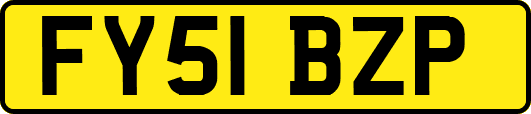 FY51 BZP